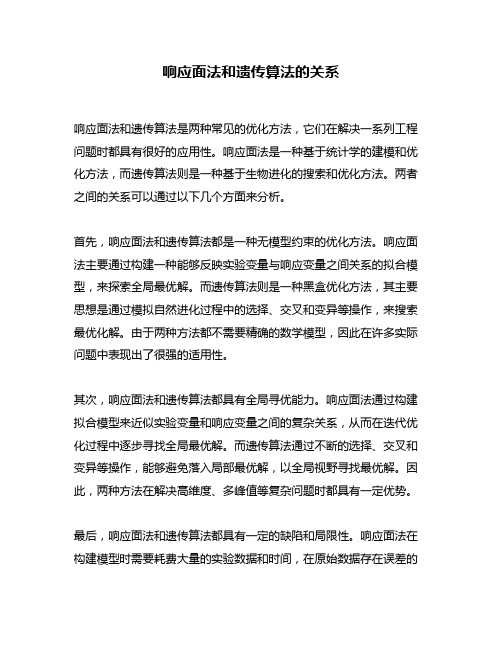 响应面法和遗传算法的关系

响应面法和遗传算法是两种常见的优化方法，它们在解决一系列工程问题时都具有很好的应用性。响应面法是一种基于统计学的建模和优化方法，而遗传算法则是一种基于生物进化的搜索和优化方法。两者之间的关系可以通过以下几个方面来分析。

首先，响应面法和遗传算法都是一种无模型约束的优化方法。响应面法主要通过构建一种能够反映实验变量与响应变量之间关系的拟合模型，来探索全局最优解。而遗传算法则是一种黑盒优化方法，其主要思想是通过模拟自然进化过程中的选择、交叉和变异等操作，来搜索最优化解。由于两种方法都不需要精确的数学模型，因此在许多实际问题中表现出了很强的适用性。

其次，响应面法和遗传算法都具有全局寻优能力。响应面法通过构建拟合模型来近似实验变量和响应变量之间的复杂关系，从而在迭代优化过程中逐步寻找全局最优解。而遗传算法通过不断的选择、交叉和变异等操作，能够避免落入局部最优解，以全局视野寻找最优解。因此，两种方法在解决高维度、多峰值等复杂问题时都具有一定优势。

最后，响应面法和遗传算法都具有一定的缺陷和局限性。响应面法在构建模型时需要耗费大量的实验数据和时间，在原始数据存在误差的